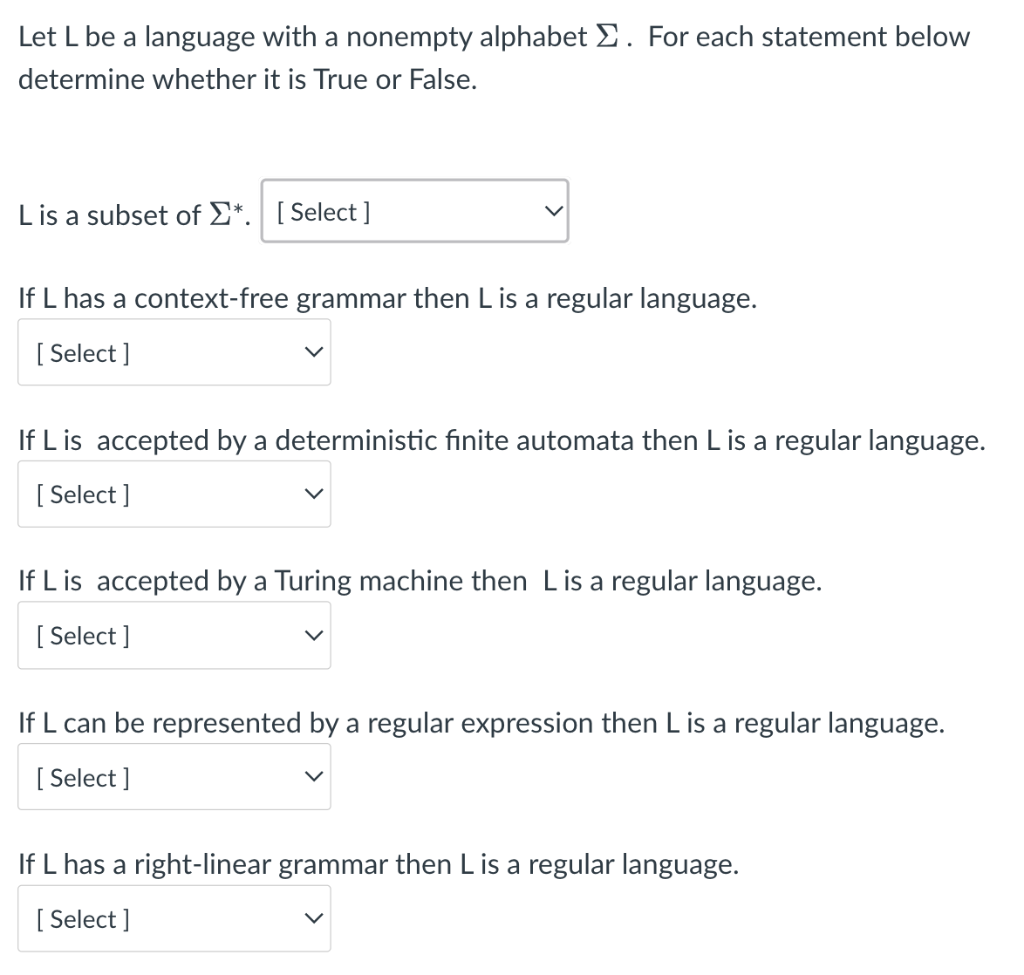 Let L be a language with a nonempty alphabet $\Sigma$. For each statement below determine whether it is True or False.

L is a subset of $\Sigma^*$. [ Select ]

If L has a context-free grammar then L is a regular language.

[ Select ]

If L is accepted by a deterministic finite automata then L is a regular language.

[ Select ]

If L is accepted by a Turing machine then L is a regular language.

[ Select ]

If L can be represented by a regular expression then L is a regular language.

[ Select ]

If L has a right-linear grammar then L is a regular language.

[ Select ]